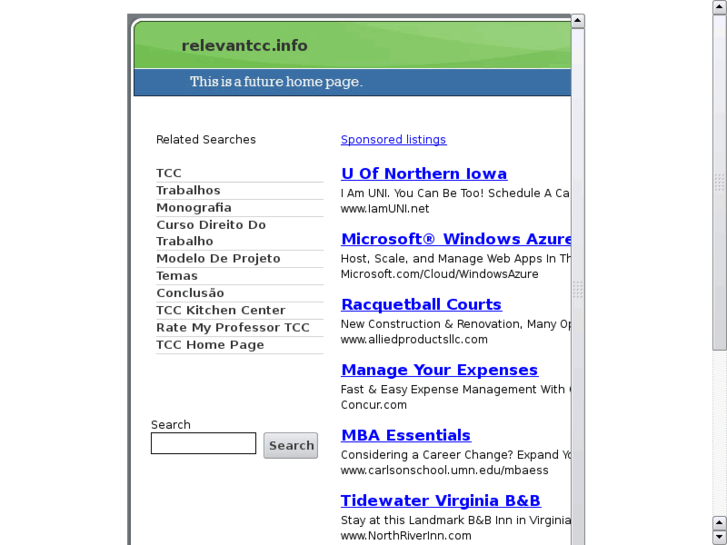 relevantcc.info

This is a future home page.

Related Searches

TCC
Trabalhos
Monografia
Curso Direito Do Trabalho
Modelo De Projeto
Temas
Conclusão
TCC Kitchen Center
Rate My Professor TCC
TCC Home Page

Search

Search

Sponsored listings

U Of Northern Iowa
I Am UNI. You Can Be Too! Schedule A Ca
www.IamUNI.net

Microsoft® Windows Azure
Host, Scale, and Manage Web Apps In Th
Microsoft.com/Cloud/WindowsAzure

Racquetball Courts
New Construction & Renovation, Many Op
www.alliedproductsllc.com

Manage Your Expenses
Fast & Easy Expense Management With
Concur.com

MBA Essentials
Considering a Career Change? Expand Yo
www.carlsonschool.umn.edu/mbaess

Tidewater Virginia B&B
Stay at this Landmark B&B Inn in Virginia
www.NorthRiverInn.com